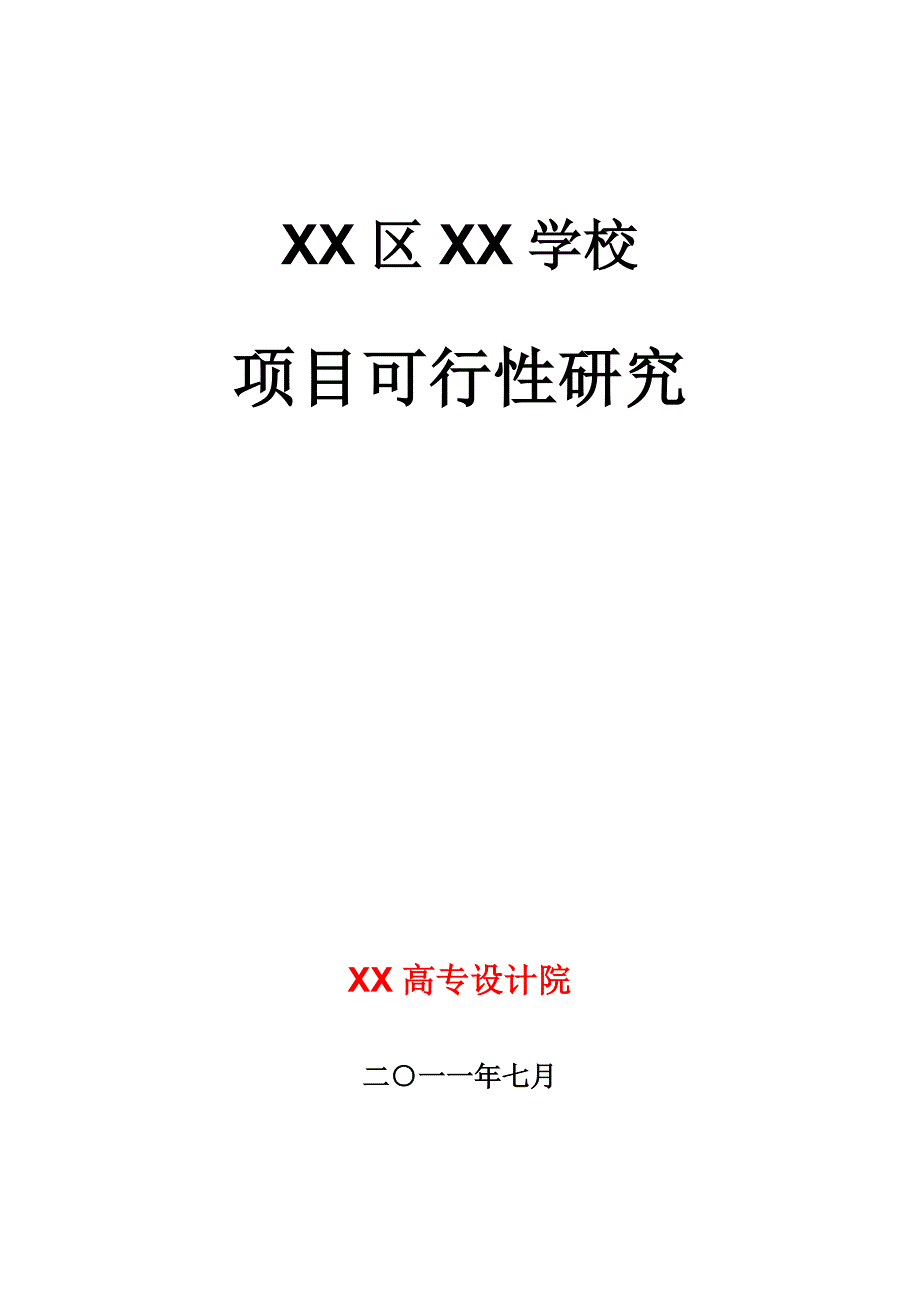 XX 区 XX 学校

项目可行性研究

XX 高专设计院

二〇一一年七月